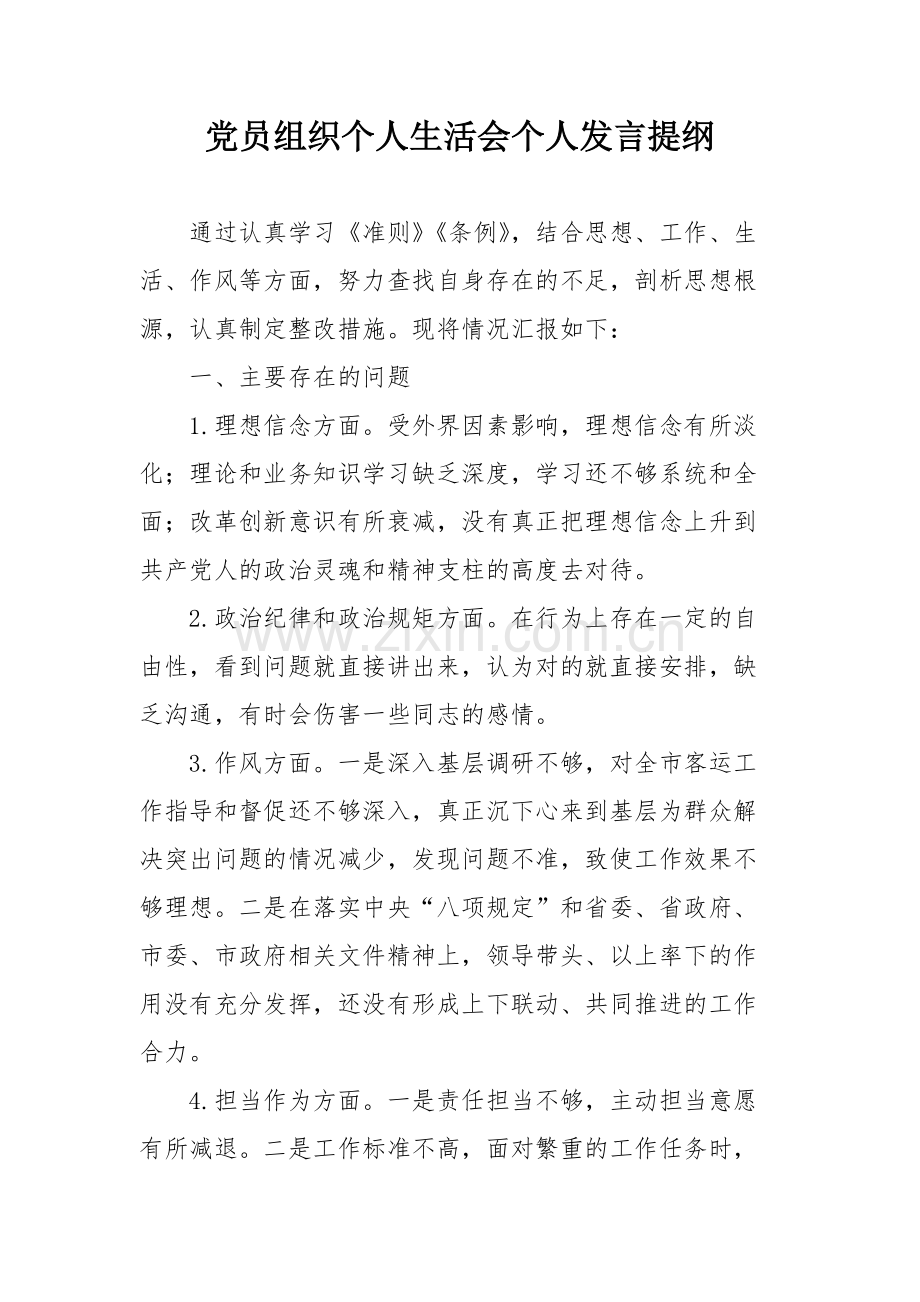 党员组织个人生活会个人发言提纲

通过认真学习《准则》《条例》，结合思想、工作、生活、作风等方面，努力查找自身存在的不足，剖析思想根源，认真制定整改措施。现将情况汇报如下：

一、主要存在的问题

1.理想信念方面。受外界因素影响，理想信念有所淡化；理论和业务知识学习缺乏深度，学习还不够系统和全面；改革创新意识有所衰减，没有真正把理想信念上升到共产党人的政治灵魂和精神支柱的高度去对待。

2.政治纪律和政治规矩方面。在行为上存在一定的自由性，看到问题就直接讲出来，认为对的就直接安排，缺乏沟通，有时会伤害一些同志的感情。

3.作风方面。一是深入基层调研不够，对全市客运工作指导和督促还不够深入，真正沉下心来到基层为群众解决突出问题的情况减少，发现问题不准，致使工作效果不够理想。二是在落实中央“八项规定”和省委、省政府、市委、市政府相关文件精神上，领导带头、以上率下的作用没有充分发挥，还没有形成上下联动、共同推进的工作合力。

4.担当作为方面。一是责任担当不够，主动担当意愿有所减退。二是工作标准不高，面对繁重的工作任务时，

www.zixin.com.cn